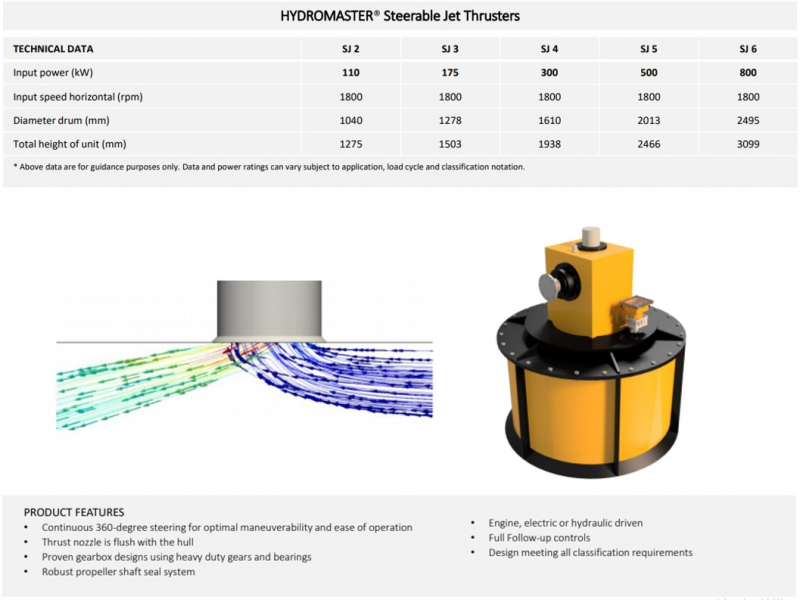 HYDROMASTER® Steerable Jet Thrusters

| TECHNICAL DATA | SJ 2 | SJ 3 | SJ 4 | SJ 5 | SJ 6 |
|---|---|---|---|---|---|
| Input power (kW) | 110 | 175 | 300 | 500 | 800 |
| Input speed horizontal (rpm) | 1800 | 1800 | 1800 | 1800 | 1800 |
| Diameter drum (mm) | 1040 | 1278 | 1610 | 2013 | 2495 |
| Total height of unit (mm) | 1275 | 1503 | 1938 | 2466 | 3099 |

* Above data are for guidance purposes only. Data and power ratings can vary subject to application, load cycle and classification notation.

PRODUCT FEATURES
• Continuous 360-degree steering for optimal maneuverability and ease of operation
• Thrust nozzle is flush with the hull
• Proven gearbox designs using heavy duty gears and bearings
• Robust propeller shaft seal system

• Engine, electric or hydraulic driven
• Full Follow-up controls
• Design meeting all classification requirements